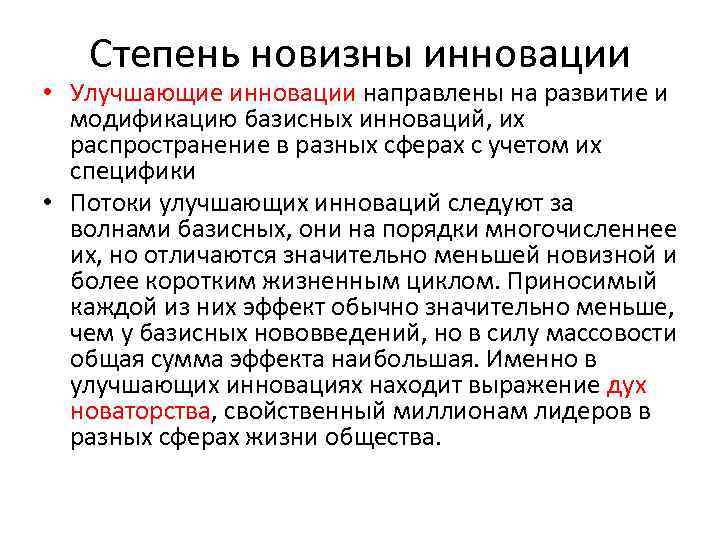 Степень новизны инновации

• Улучшающие инновации направлены на развитие и модификацию базисных инноваций, их распространение в разных сферах с учетом их специфики

• Потоки улучшающих инноваций следуют за волнами базисных, они на порядки многочисленнее их, но отличаются значительно меньшей новизной и более коротким жизненным циклом. Приносимый каждой из них эффект обычно значительно меньше, чем у базисных нововведений, но в силу массовости общая сумма эффекта наибольшая. Именно в улучшающих инновациях находит выражение дух новаторства, свойственный миллионам лидеров в разных сферах жизни общества.